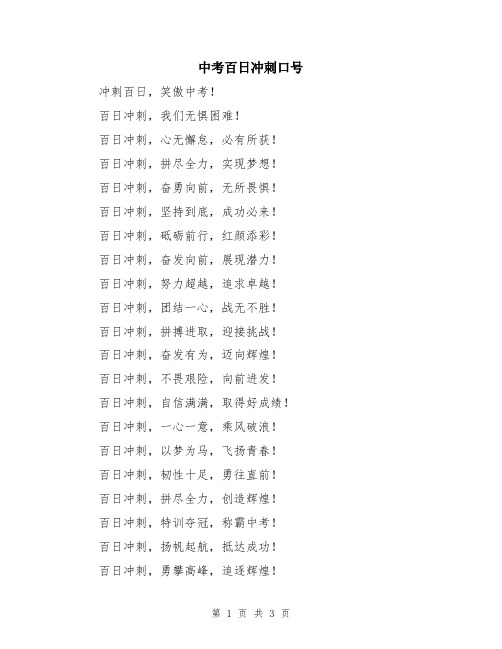 中考百日冲刺口号

冲刺百日，笑傲中考！

百日冲刺，我们无惧困难！

百日冲刺，心无懈怠，必有所获！

百日冲刺，拼尽全力，实现梦想！

百日冲刺，奋勇向前，无所畏惧！

百日冲刺，坚持到底，成功必来！

百日冲刺，砥砺前行，红颜添彩！

百日冲刺，奋发向前，展现潜力！

百日冲刺，努力超越，追求卓越！

百日冲刺，团结一心，战无不胜！

百日冲刺，拼搏进取，迎接挑战！

百日冲刺，奋发有为，迈向辉煌！

百日冲刺，不畏艰险，向前进发！

百日冲刺，自信满满，取得好成绩！

百日冲刺，一心一意，乘风破浪！

百日冲刺，以梦为马，飞扬青春！

百日冲刺，韧性十足，勇往直前！

百日冲刺，拼尽全力，创造辉煌！

百日冲刺，特训夺冠，称霸中考！

百日冲刺，扬帆起航，抵达成功！

百日冲刺，勇攀高峰，追逐辉煌！

第 1 页 共 3 页